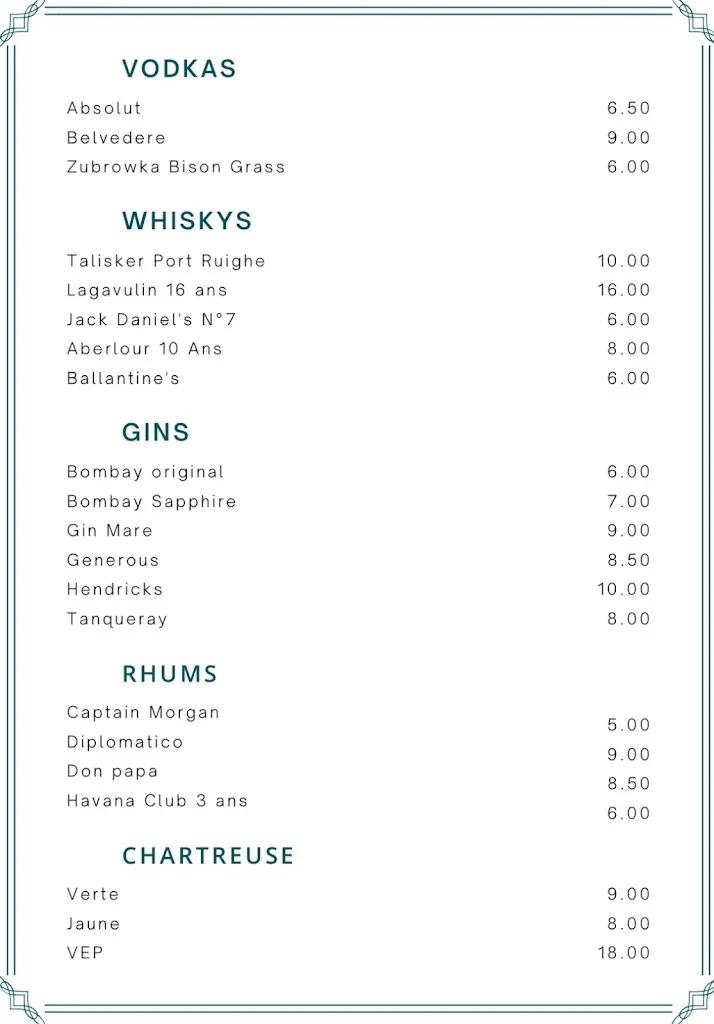 VODKAS

Absolut 6.50
Belvedere 9.00
Zubrowka Bison Grass 6.00

WHISKYS

Talisker Port Ruighe 10.00
Lagavulin 16 ans 16.00
Jack Daniel's N°7 6.00
Aberlour 10 Ans 8.00
Ballantine's 6.00

GINS

Bombay original 6.00
Bombay Sapphire 7.00
Gin Mare 9.00
Generous 8.50
Hendricks 10.00
Tanqueray 8.00

RHUMS

Captain Morgan 5.00
Diplomatico 9.00
Don papa 8.50
Havana Club 3 ans 6.00

CHARTREUSE

Verte 9.00
Jaune 8.00
VEP 18.00